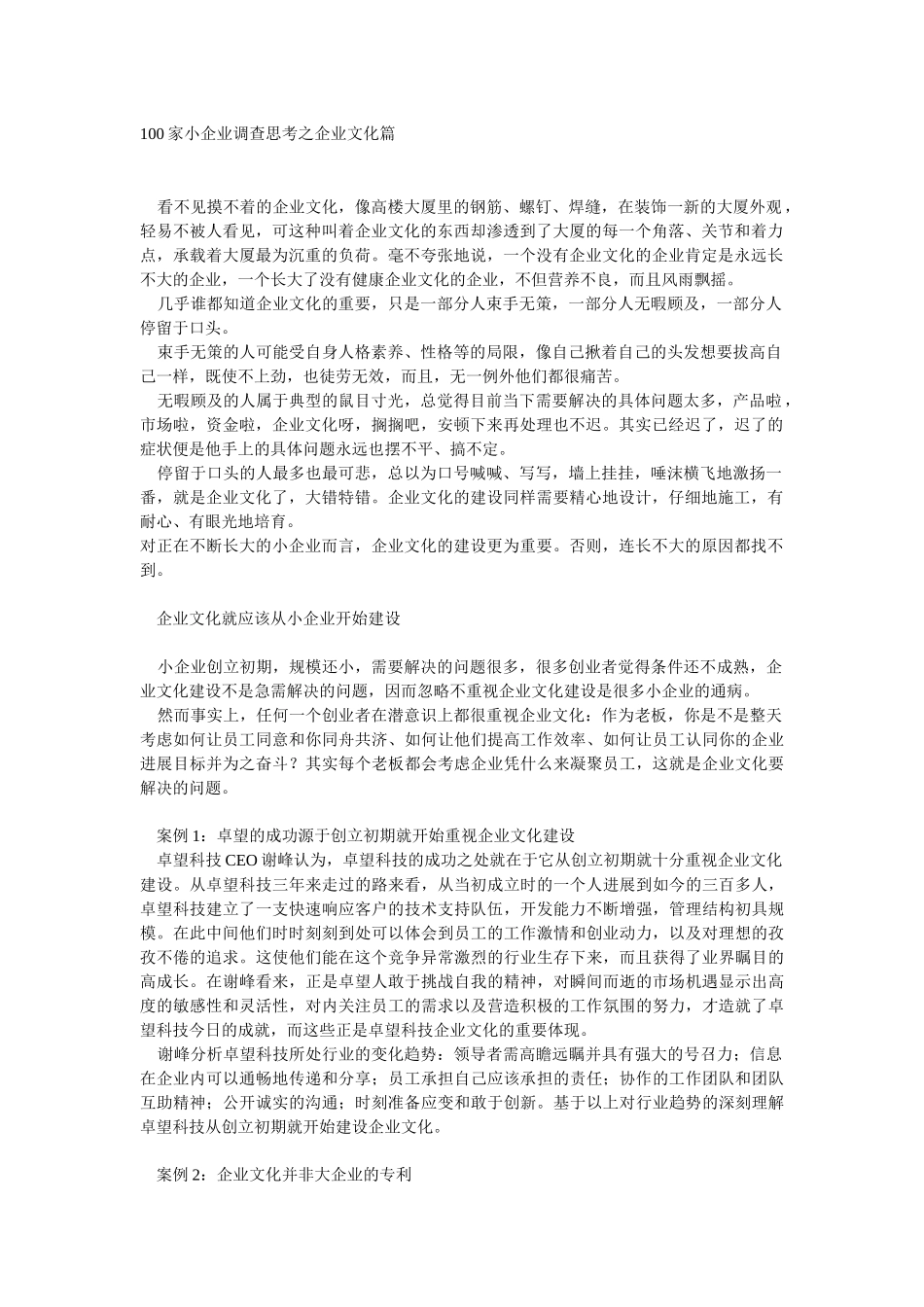 100 家小企业调查思考之企业文化篇

看不见摸不着的企业文化，像高楼大厦里的钢筋、螺钉、焊缝，在装饰一新的大厦外观，轻易不被人看见，可这种叫着企业文化的东西却渗透到了大厦的每一个角落、关节和着力点，承载着大厦最为沉重的负荷。毫不夸张地说，一个没有企业文化的企业肯定是永远长不大的企业，一个长大了没有健康企业文化的企业，不但营养不良，而且风雨飘摇。

几乎谁都知道企业文化的重要，只是一部分人束手无策，一部分人无暇顾及，一部分人停留于口头。

束手无策的人可能受自身人格素养、性格等的局限，像自己揪着自己的头发想要拔高自己一样，既使不上劲，也徒劳无效，而且，无一例外他们都很痛苦。

无暇顾及的人属于典型的鼠目寸光，总觉得目前当下需要解决的具体问题太多，产品啦，市场啦，资金啦，企业文化呀，搁搁吧，安顿下来再处理也不迟。其实已经迟了，迟了的症状便是他手上的具体问题永远也摆不平、搞不定。

停留于口头的人最多也最可悲，总以为口号喊喊、写写，墙上挂挂，唾沫横飞地激扬一番，就是企业文化了，大错特错。企业文化的建设同样需要精心地设计，仔细地施工，有耐心、有眼光地培育。

对正在不断长大的小企业而言，企业文化的建设更为重要。否则，连长不大的原因都找不到。

企业文化就应该从小企业开始建设

小企业创立初期，规模还小，需要解决的问题很多，很多创业者觉得条件还不成熟，企业文化建设不是急需解决的问题，因而忽略不重视企业文化建设是很多小企业的通病。

然而事实上，任何一个创业者在潜意识上都很重视企业文化：作为老板，你是不是整天考虑如何让员工同意和你同舟共济、如何让他们提高工作效率、如何让员工认同你的企业进展目标并为之奋斗？其实每个老板都会考虑企业凭什么来凝聚员工，这就是企业文化要解决的问题。

案例 1：卓望的成功源于创立初期就开始重视企业文化建设

卓望科技 CEO 谢峰认为，卓望科技的成功之处就在于它从创立初期就十分重视企业文化建设。从卓望科技三年来走过的路来看，从当初成立时的一个人进展到如今的三百多人，卓望科技建立了一支快速响应客户的技术支持队伍，开发能力不断增强，管理结构初具规模。在此中间他们时时刻刻到处可以体会到员工的工作激情和创业动力，以及对理想的孜孜不倦的追求。这使他们能在这个竞争异常激烈的行业生存下来，而且获得了业界瞩目的高成长。在谢峰看来，正是卓望人敢于挑战自我的精神，对瞬间而逝的市场机遇显示出高度的敏感性和灵活性，对内关注员工的需求以及营造积极的工作氛围的努力，才造就了卓望科技今日的成就，而这些正是卓望科技企业文化的重要体现。

谢峰分析卓望科技所处行业的变化趋势：领导者需高瞻远瞩并具有强大的号召力；信息在企业内可以通畅地传递和分享；员工承担自己应该承担的责任；协作的工作团队和团队互助精神；公开诚实的沟通；时刻准备应变和敢于创新。基于以上对行业趋势的深刻理解卓望科技从创立初期就开始建设企业文化。

案例 2：企业文化并非大企业的专利